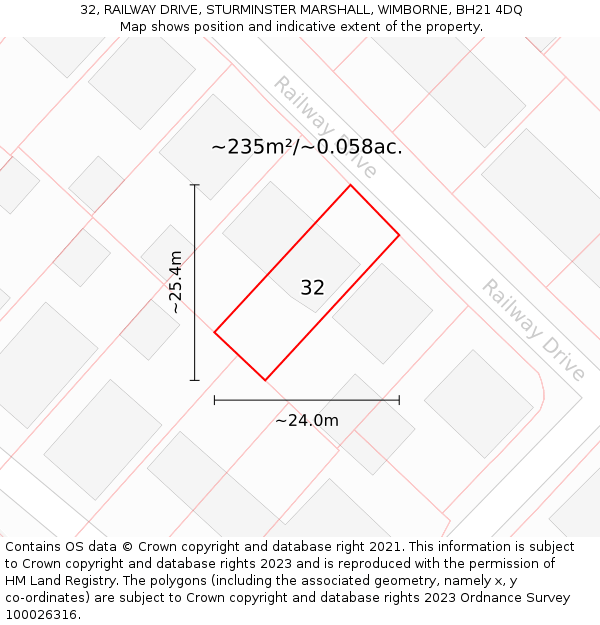 32, RAILWAY DRIVE, STURMINSTER MARSHALL, WIMBORNE, BH21 4DQ
Map shows position and indicative extent of the property.

Railway Drive

~235m²/~0.058ac.

~25.4m

32

Railway Drive

~24.0m

Contains OS data © Crown copyright and database right 2021. This information is subject to Crown copyright and database rights 2023 and is reproduced with the permission of HM Land Registry. The polygons (including the associated geometry, namely x, y co-ordinates) are subject to Crown copyright and database rights 2023 Ordnance Survey 100026316.